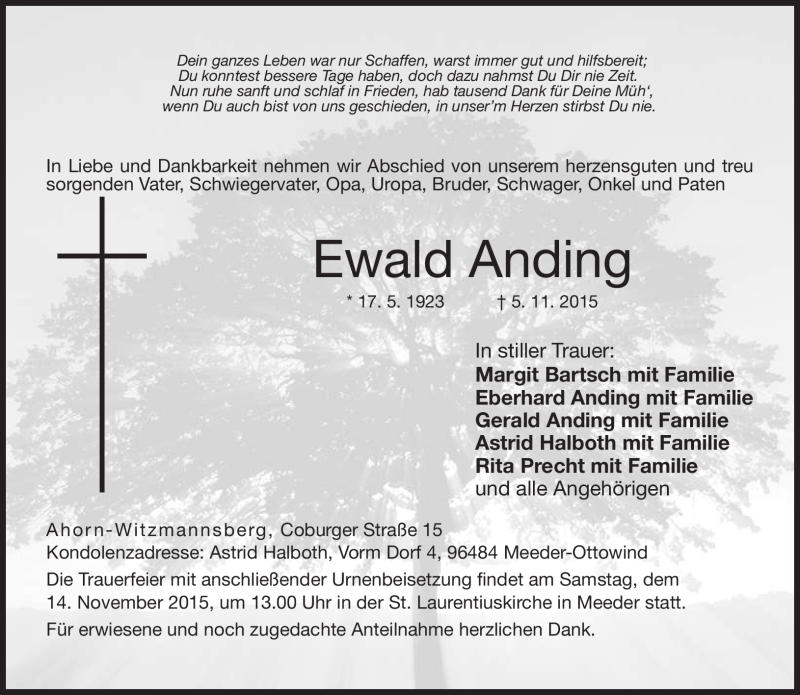 Dein ganzes Leben war nur Schaffen, warst immer gut und hilfsbereit;
Du konntest bessere Tage haben, doch dazu nahmst Du Dir nie Zeit.
Nun ruhe sanft und schlaf in Frieden, hab tausend Dank für Deine Müh',
wenn Du auch bist von uns geschieden, in unser'm Herzen stirbst Du nie.

In Liebe und Dankbarkeit nehmen wir Abschied von unserem herzensguten und treu sorgenden Vater, Schwiegervater, Opa, Uropa, Bruder, Schwager, Onkel und Paten

Ewald Anding

* 17. 5. 1923 † 5. 11. 2015

In stiller Trauer:
Margit Bartsch mit Familie
Eberhard Anding mit Familie
Gerald Anding mit Familie
Astrid Halboth mit Familie
Rita Precht mit Familie
und alle Angehörigen

Ahorn-Witzmannsberg, Coburger Straße 15
Kondolenzadresse: Astrid Halboth, Vorm Dorf 4, 96484 Meeder-Ottowind

Die Trauerfeier mit anschließender Urnenbeisetzung findet am Samstag, dem 14. November 2015, um 13.00 Uhr in der St. Laurentiuskirche in Meeder statt.

Für erwiesene und noch zugedachte Anteilnahme herzlichen Dank.